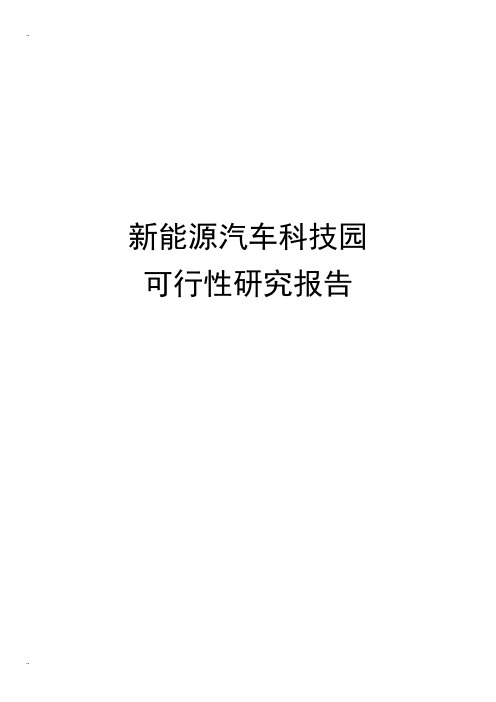 新能源汽车科技园
可行性研究报告